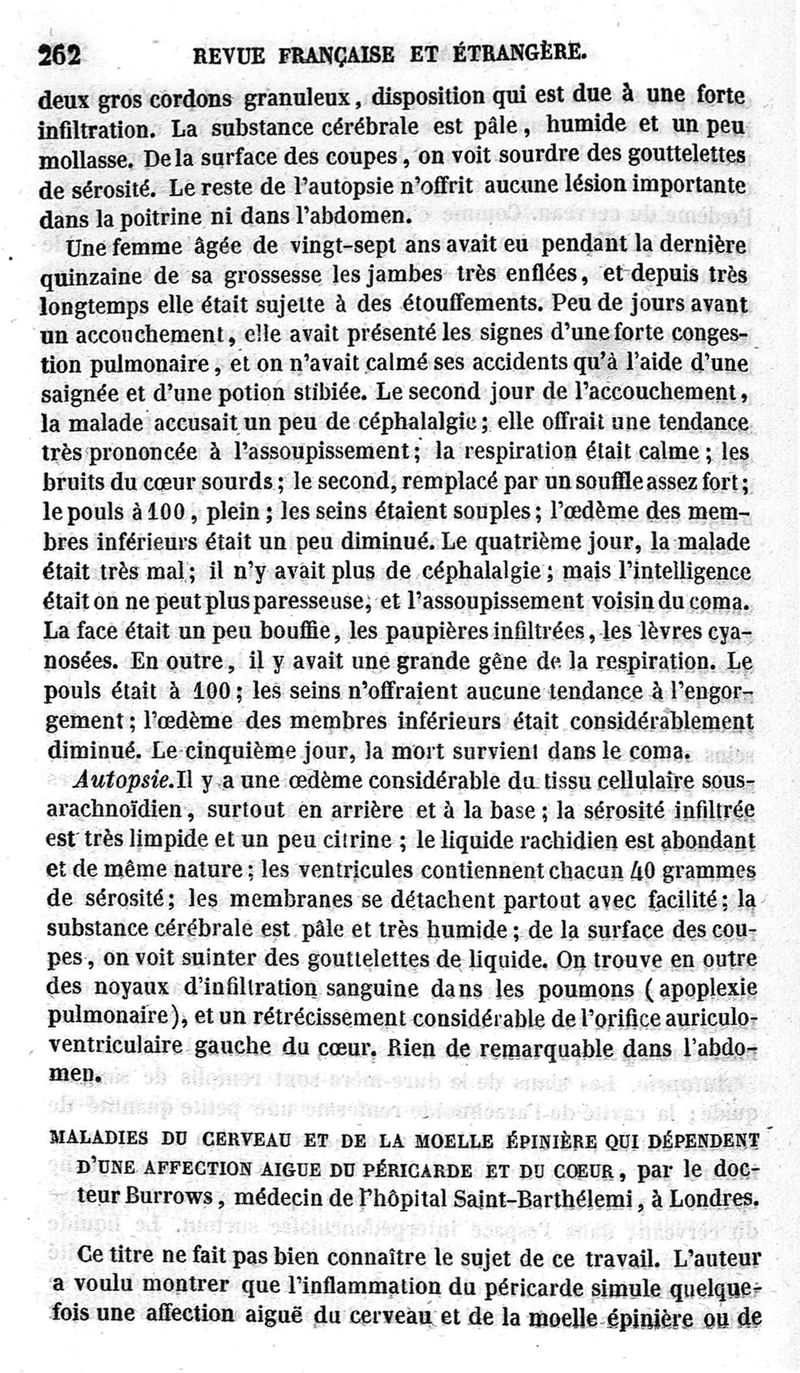 262 REVUE FRANÇAISE ET ÉTRANGÈRE.

deux gros cordons granuleux, disposition qui est due à une forte infiltration. La substance cérébrale est pâle, humide et un peu mollasse. De la surface des coupes, on voit sourdre des gouttelettes de sérosité. Le reste de l'autopsie n'offrit aucune lésion importante dans la poitrine ni dans l'abdomen.

Une femme âgée de vingt-sept ans avait eu pendant la dernière quinzaine de sa grossesse les jambes très enflées, et depuis très longtemps elle était sujette à des étouffements. Peu de jours avant un accouchement, elle avait présenté les signes d'une forte congestion pulmonaire, et on n'avait calmé ses accidents qu'à l'aide d'une saignée et d'une potion stibiée. Le second jour de l'accouchement, la malade accusait un peu de céphalalgie; elle offrait une tendance très prononcée à l'assoupissement; la respiration était calme; les bruits du cœur sourds; le second, remplacé par un souffle assez fort; le pouls à 100, plein; les seins étaient souples; l'œdème des membres inférieurs était un peu diminué. Le quatrième jour, la malade était très mal; il n'y avait plus de céphalalgie; mais l'intelligence était on ne peut plus paresseuse, et l'assoupissement voisin du coma. La face était un peu bouffie, les paupières infiltrées, les lèvres cyanosées. En outre, il y avait une grande gêne de la respiration. Le pouls était à 100; les seins n'offraient aucune tendance à l'engorgement; l'œdème des membres inférieurs était considérablement diminué. Le cinquième jour, la mort survient dans le coma.

Autopsie. Il y a une œdème considérable du tissu cellulaire sous-arachnoïdien, surtout en arrière et à la base; la sérosité infiltrée est très limpide et un peu citrine; le liquide rachidien est abondant et de même nature; les ventricules contiennent chacun 40 grammes de sérosité; les membranes se détachent partout avec facilité; la substance cérébrale est pâle et très humide; de la surface des coupes, on voit suinter des gouttelettes de liquide. On trouve en outre des noyaux d'infiltration sanguine dans les poumons (apoplexie pulmonaire), et un rétrécissement considérable de l'orifice auriculo-ventriculaire gauche du cœur. Rien de remarquable dans l'abdomen.

MALADIES DU CERVEAU ET DE LA MOELLE ÉPINIÈRE QUI DÉPENDENT D'UNE AFFECTION AIGUE DU PÉRICARDE ET DU COEUR, par le docteur Burrows, médecin de l'hôpital Saint-Barthélemi, à Londres.

Ce titre ne fait pas bien connaître le sujet de ce travail. L'auteur a voulu montrer que l'inflammation du péricarde simule quelquefois une affection aiguë du cerveau et de la moelle épinière ou de